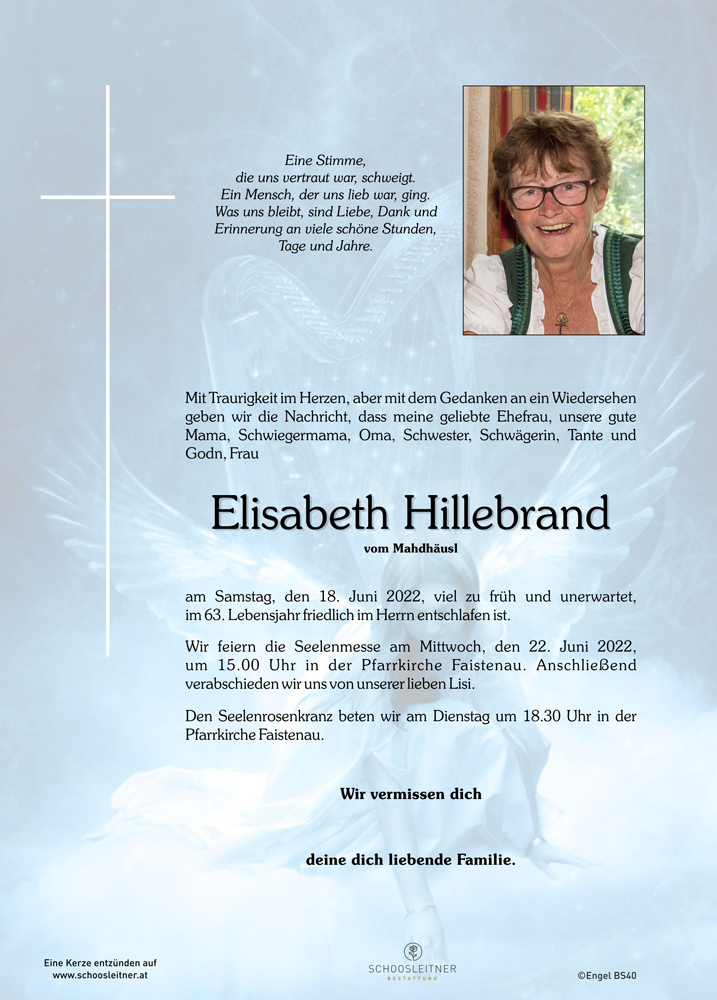 Eine Stimme,
die uns vertraut war, schweigt.
Ein Mensch, der uns lieb war, ging.
Was uns bleibt, sind Liebe, Dank und
Erinnerung an viele schöne Stunden,
Tage und Jahre.

Mit Traurigkeit im Herzen, aber mit dem Gedanken an ein Wiedersehen geben wir die Nachricht, dass meine geliebte Ehefrau, unsere gute Mama, Schwiegermama, Oma, Schwester, Schwägerin, Tante und Godn, Frau

Elisabeth Hillebrand

vom Mahdhäusl

am Samstag, den 18. Juni 2022, viel zu früh und unerwartet, im 63. Lebensjahr friedlich im Herrn entschlafen ist.

Wir feiern die Seelenmesse am Mittwoch, den 22. Juni 2022, um 15.00 Uhr in der Pfarrkirche Faistenau. Anschließend verabschieden wir uns von unserer lieben Lisi.

Den Seelenrosenkranz beten wir am Dienstag um 18.30 Uhr in der Pfarrkirche Faistenau.

Wir vermissen dich

deine dich liebende Familie.

Eine Kerze entzünden auf
www.schoosleitner.at

SCHOOSLEITNER
BESTATTUNG

©Engel BS40